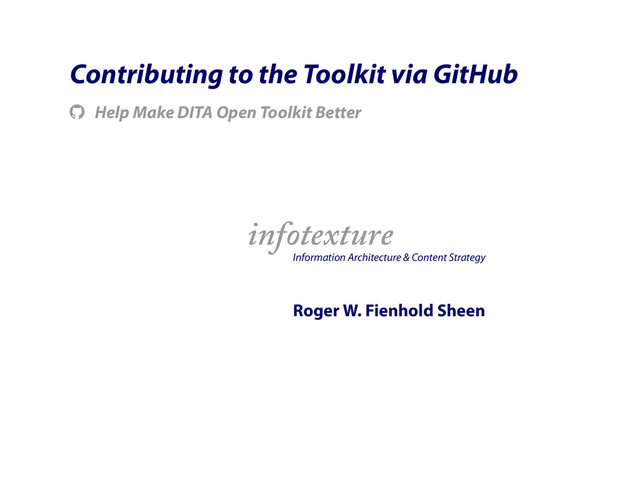 Contributing to the Toolkit via GitHub

Help Make DITA Open Toolkit Better

infotexture
Information Architecture & Content Strategy

Roger W. Fienhold Sheen